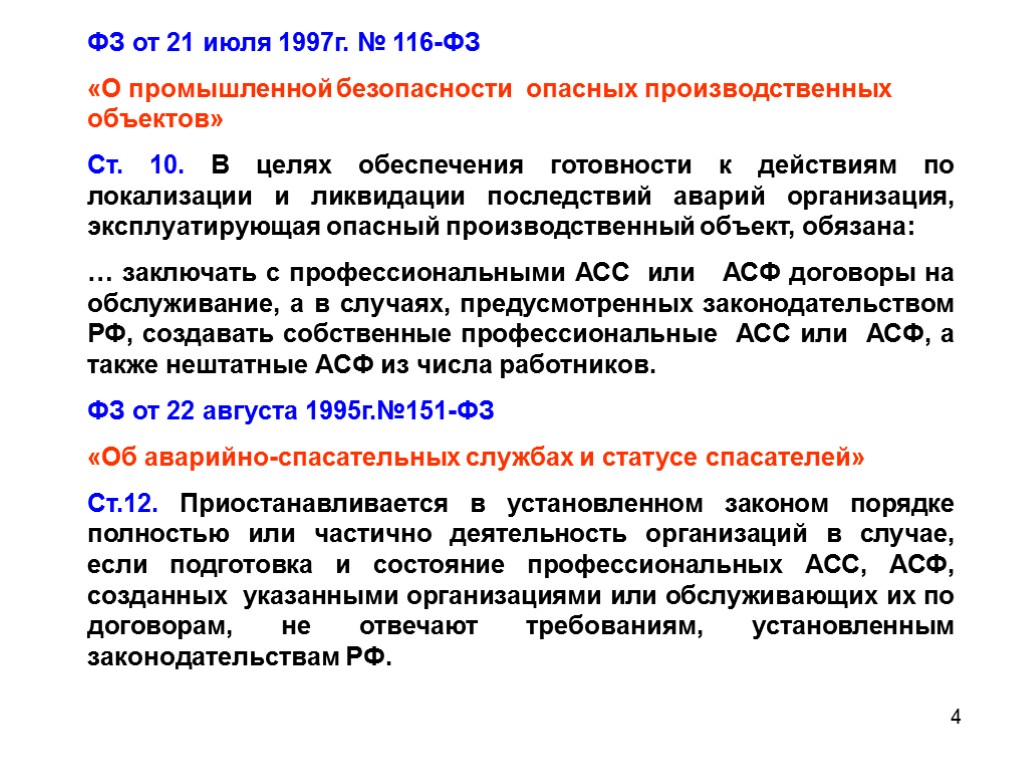 ФЗ от 21 июля 1997г. № 116-ФЗ

«О промышленной безопасности опасных производственных объектов»

Ст. 10. В целях обеспечения готовности к действиям по локализации и ликвидации последствий аварий организация, эксплуатирующая опасный производственный объект, обязана:

… заключать с профессиональными АСС или АСФ договоры на обслуживание, а в случаях, предусмотренных законодательством РФ, создавать собственные профессиональные АСС или АСФ, а также нештатные АСФ из числа работников.

ФЗ от 22 августа 1995г.№151-ФЗ

«Об аварийно-спасательных службах и статусе спасателей»

Ст.12. Приостанавливается в установленном законом порядке полностью или частично деятельность организаций в случае, если подготовка и состояние профессиональных АСС, АСФ, созданных указанными организациями или обслуживающих их по договорам, не отвечают требованиям, установленным законодательствам РФ.

4